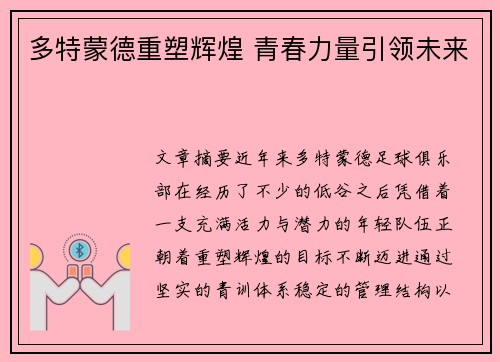 多特蒙德重塑辉煌 青春力量引领未来

文章摘要近年来多特蒙德足球俱乐部在经历了不少的低谷之后凭借着一支充满活力与潜力的年轻队伍正朝着重塑辉煌的目标不断迈进通过坚实的青训体系稳定的管理结构以